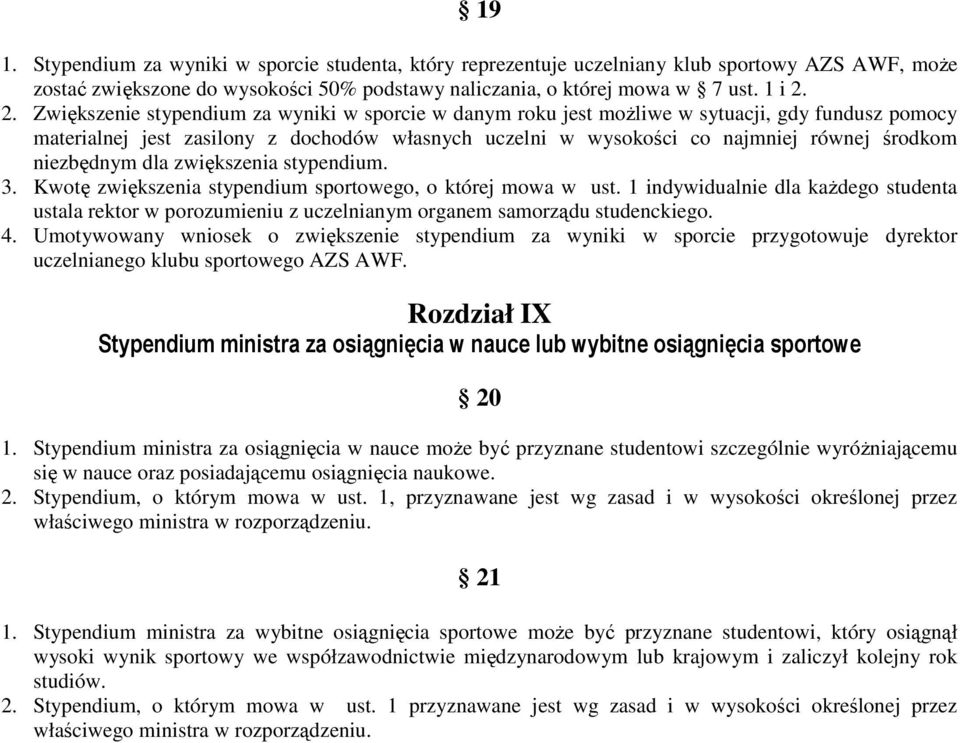 § 19

1. Stypendium za wyniki w sporcie studenta, który reprezentuje uczelniany klub sportowy AZS AWF, może zostać zwiększone do wysokości 50% podstawy naliczania, o której mowa w § 7 ust. 1 i 2.
2. Zwiększenie stypendium za wyniki w sporcie w danym roku jest możliwe w sytuacji, gdy fundusz pomocy materialnej jest zasilony z dochodów własnych uczelni w wysokości co najmniej równej środkom niezbędnym dla zwiększenia stypendium.
3. Kwotę zwiększenia stypendium sportowego, o której mowa w ust. 1 indywidualnie dla każdego studenta ustala rektor w porozumieniu z uczelnianym organem samorządu studenckiego.
4. Umotywowany wniosek o zwiększenie stypendium za wyniki w sporcie przygotowuje dyrektor uczelnianego klubu sportowego AZS AWF.

Rozdział IX
Stypendium ministra za osiągnięcia w nauce lub wybitne osiągnięcia sportowe

§ 20

1. Stypendium ministra za osiągnięcia w nauce może być przyznane studentowi szczególnie wyróżniającemu się w nauce oraz posiadającemu osiągnięcia naukowe.
2. Stypendium, o którym mowa w ust. 1, przyznawane jest wg zasad i w wysokości określonej przez właściwego ministra w rozporządzeniu.

§ 21

1. Stypendium ministra za wybitne osiągnięcia sportowe może być przyznane studentowi, który osiągnął wysoki wynik sportowy we współzawodnictwie międzynarodowym lub krajowym i zaliczył kolejny rok studiów.
2. Stypendium, o którym mowa w ust. 1 przyznawane jest wg zasad i w wysokości określonej przez właściwego ministra w rozporządzeniu.